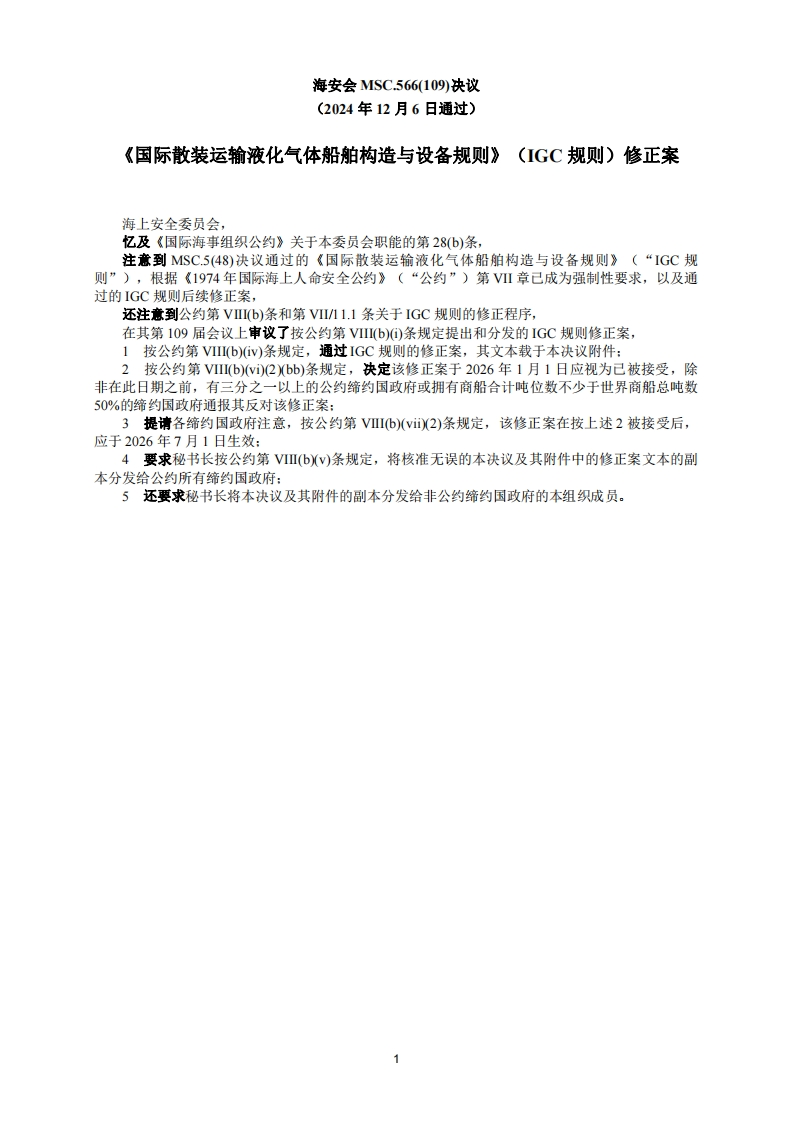 海安会 MSC.566(109)决议
（2024 年 12 月 6 日通过）

《国际散装运输液化气体船舶构造与设备规则》（IGC 规则）修正案

海上安全委员会，

忆及《国际海事组织公约》关于本委员会职能的第 28(b)条，

注意到 MSC.5(48)决议通过的《国际散装运输液化气体船舶构造与设备规则》（“IGC 规则”），根据《1974 年国际海上人命安全公约》（“公约”）第 VII 章已成为强制性要求，以及通过的 IGC 规则后续修正案，

还注意到公约第 VIII(b)条和第 VII/11.1 条关于 IGC 规则的修正程序，

在其第 109 届会议上审议了按公约第 VIII(b)(i)条规定提出和分发的 IGC 规则修正案，

1 按公约第 VIII(b)(iv)条规定，通过 IGC 规则的修正案，其文本载于本决议附件；

2 按公约第 VIII(b)(vi)(2)(bb)条规定，决定该修正案于 2026 年 1 月 1 日应视为已被接受，除非在此日期之前，有三分之一以上的公约缔约国政府或拥有商船合计吨位数不少于世界商船总吨数 50%的缔约国政府通报其反对该修正案；

3 提请各缔约国政府注意，按公约第 VIII(b)(vii)(2)条规定，该修正案在按上述 2 被接受后，应于 2026 年 7 月 1 日生效；

4 要求秘书长按公约第 VIII(b)(v)条规定，将核准无误的本决议及其附件中的修正案文本的副本分发给公约所有缔约国政府；

5 还要求秘书长将本决议及其附件的副本分发给非公约缔约国政府的本组织成员。

1